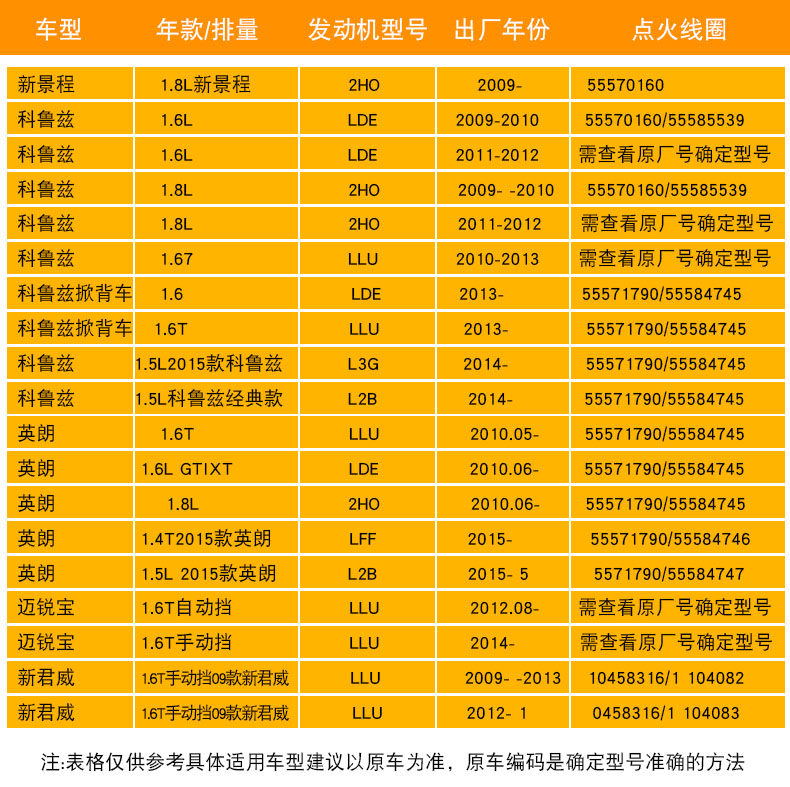 | 车型 | 年款/排量 | 发动机型号 | 出厂年份 | 点火线圈 |
|---|---|---|---|---|
| 新景程 | 1.8L新景程 | 2HO | 2009- | 55570160 |
| 科鲁兹 | 1.6L | LDE | 2009-2010 | 55570160/55585539 |
| 科鲁兹 | 1.6L | LDE | 2011-2012 | 需查看原厂号确定型号 |
| 科鲁兹 | 1.8L | 2HO | 2009- -2010 | 55570160/55585539 |
| 科鲁兹 | 1.8L | 2HO | 2011-2012 | 需查看原厂号确定型号 |
| 科鲁兹 | 1.67 | LLU | 2010-2013 | 需查看原厂号确定型号 |
| 科鲁兹掀背车 | 1.6 | LDE | 2013- | 55571790/55584745 |
| 科鲁兹掀背车 | 1.6T | LLU | 2013- | 55571790/55584745 |
| 科鲁兹 | 1.5L2015款科鲁兹 | L3G | 2014- | 55571790/55584745 |
| 科鲁兹 | 1.5L科鲁兹经典款 | L2B | 2014- | 55571790/55584745 |
| 英朗 | 1.6T | LLU | 2010.05- | 55571790/55584745 |
| 英朗 | 1.6L GTIXT | LDE | 2010.06- | 55571790/55584745 |
| 英朗 | 1.8L | 2HO | 2010.06- | 55571790/55584745 |
| 英朗 | 1.4T2015款英朗 | LFF | 2015- | 55571790/55584746 |
| 英朗 | 1.5L 2015款英朗 | L2B | 2015- 5 | 5571790/55584747 |
| 迈锐宝 | 1.6T自动挡 | LLU | 2012.08- | 需查看原厂号确定型号 |
| 迈锐宝 | 1.6T手动挡 | LLU | 2014- | 需查看原厂号确定型号 |
| 新君威 | 1.6T手动挡09款新君威 | LLU | 2009- -2013 | 10458316/1 104082 |
| 新君威 | 1.6T手动挡09款新君威 | LLU | 2012- 1 | 0458316/1 104083 |

注:表格仅供参考具体适用车型建议以原车为准，原车编码是确定型号准确的方法